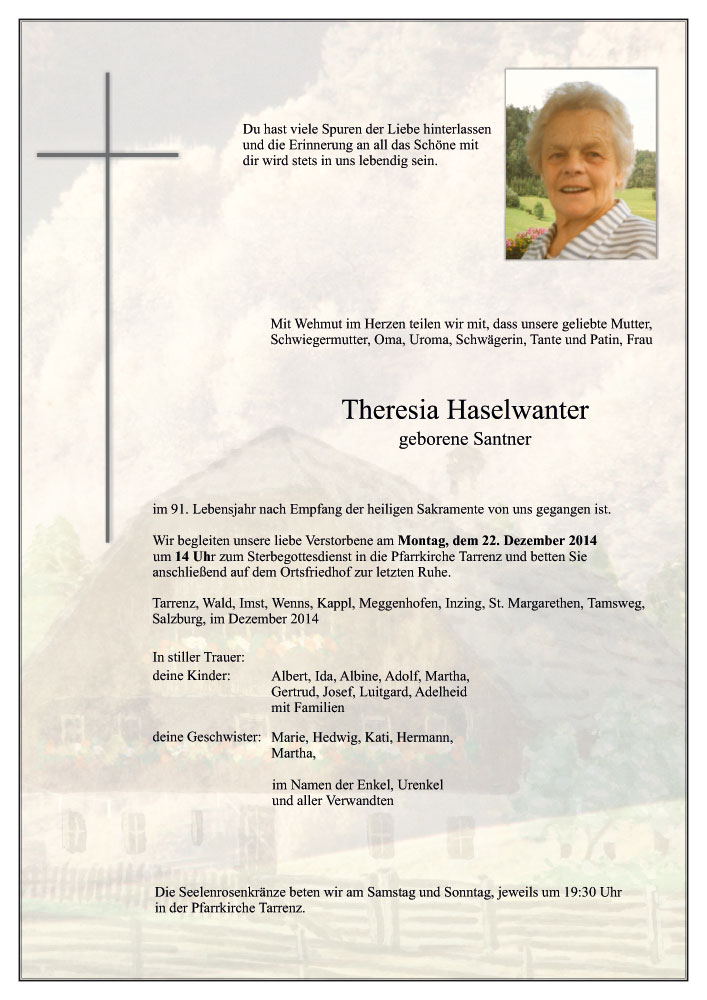 Du hast viele Spuren der Liebe hinterlassen und die Erinnerung an all das Schöne mit dir wird stets in uns lebendig sein.

Mit Wehmut im Herzen teilen wir mit, dass unsere geliebte Mutter, Schwiegermutter, Oma, Uroma, Schwägerin, Tante und Patin, Frau

Theresia Haselwanter
geborene Santner

im 91. Lebensjahr nach Empfang der heiligen Sakramente von uns gegangen ist.

Wir begleiten unsere liebe Verstorbene am Montag, dem 22. Dezember 2014 um 14 Uhr zum Sterbegottesdienst in die Pfarrkirche Tarrenz und betten Sie anschließend auf dem Ortsfriedhof zur letzten Ruhe.

Tarrenz, Wald, Imst, Wenns, Kappl, Meggenhofen, Inzing, St. Margarethen, Tamsweg, Salzburg, im Dezember 2014

In stiller Trauer:
deine Kinder: Albert, Ida, Albine, Adolf, Martha, Gertrud, Josef, Luitgard, Adelheid mit Familien

deine Geschwister: Marie, Hedwig, Kati, Hermann, Martha,

im Namen der Enkel, Urenkel und aller Verwandten

Die Seelenrosenkränze beten wir am Samstag und Sonntag, jeweils um 19:30 Uhr in der Pfarrkirche Tarrenz.